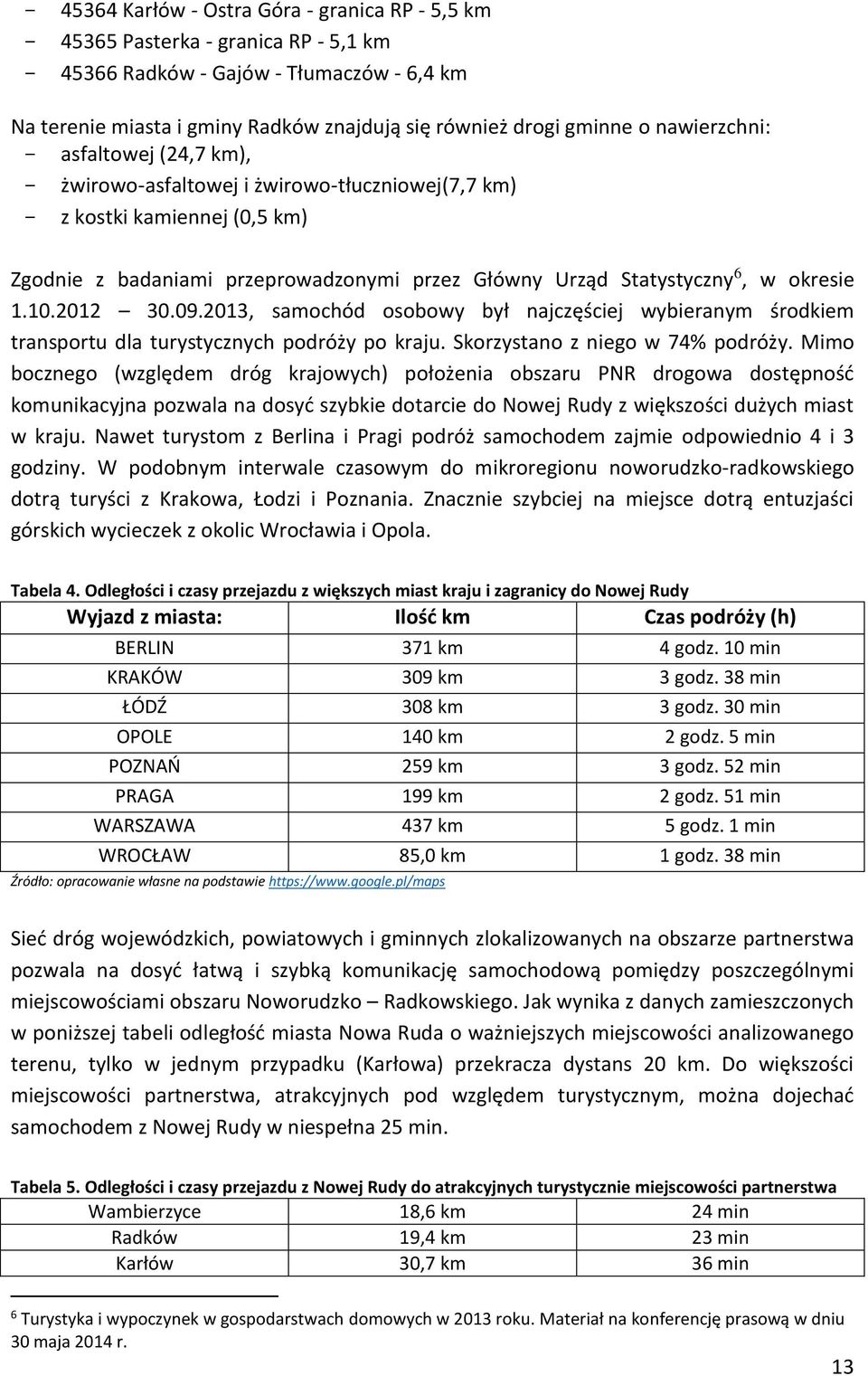 - 45364 Karłów - Ostra Góra - granica RP - 5,5 km
- 45365 Pasterka - granica RP - 5,1 km
- 45366 Radków - Gajów - Tłumaczów - 6,4 km

Na terenie miasta i gminy Radków znajdują się również drogi gminne o nawierzchni:
- asfaltowej (24,7 km),
- żwirowo-asfaltowej i żwirowo-tłuczniowej(7,7 km)
- z kostki kamiennej (0,5 km)

Zgodnie z badaniami przeprowadzonymi przez Główny Urząd Statystyczny$^6$, w okresie 1.10.2012 – 30.09.2013, samochód osobowy był najczęściej wybieranym środkiem transportu dla turystycznych podróży po kraju. Skorzystano z niego w 74% podróży. Mimo bocznego (względem dróg krajowych) położenia obszaru PNR drogowa dostępność komunikacyjna pozwala na dosyć szybkie dotarcie do Nowej Rudy z większości dużych miast w kraju. Nawet turystom z Berlina i Pragi podróż samochodem zajmie odpowiednio 4 i 3 godziny. W podobnym interwale czasowym do mikroregionu noworudzko-radkowskiego dotrą turyści z Krakowa, Łodzi i Poznania. Znacznie szybciej na miejsce dotrą entuzjaści górskich wycieczek z okolic Wrocławia i Opola.

Tabela 4. Odległości i czasy przejazdu z większych miast kraju i zagranicy do Nowej Rudy

| Wyjazd z miasta: | Ilość km | Czas podróży (h) |
|---|---|---|
| BERLIN | 371 km | 4 godz. 10 min |
| KRAKÓW | 309 km | 3 godz. 38 min |
| ŁÓDŹ | 308 km | 3 godz. 30 min |
| OPOLE | 140 km | 2 godz. 5 min |
| POZNAŃ | 259 km | 3 godz. 52 min |
| PRAGA | 199 km | 2 godz. 51 min |
| WARSZAWA | 437 km | 5 godz. 1 min |
| WROCŁAW | 85,0 km | 1 godz. 38 min |

Źródło: opracowanie własne na podstawie https://www.google.pl/maps

Sieć dróg wojewódzkich, powiatowych i gminnych zlokalizowanych na obszarze partnerstwa pozwala na dosyć łatwą i szybką komunikację samochodową pomiędzy poszczególnymi miejscowościami obszaru Noworudzko – Radkowskiego. Jak wynika z danych zamieszczonych w poniższej tabeli odległość miasta Nowa Ruda o ważniejszych miejscowości analizowanego terenu, tylko w jednym przypadku (Karłowa) przekracza dystans 20 km. Do większości miejscowości partnerstwa, atrakcyjnych pod względem turystycznym, można dojechać samochodem z Nowej Rudy w niespełna 25 min.

Tabela 5. Odległości i czasy przejazdu z Nowej Rudy do atrakcyjnych turystycznie miejscowości partnerstwa

| Wambierzyce | 18,6 km | 24 min |
|---|---|---|
| Radków | 19,4 km | 23 min |
| Karłów | 30,7 km | 36 min |

$^6$ Turystyka i wypoczynek w gospodarstwach domowych w 2013 roku. Materiał na konferencję prasową w dniu 30 maja 2014 r.

13